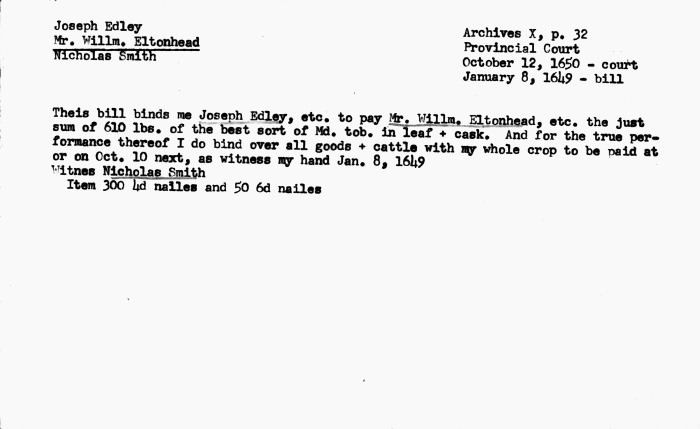 Joseph Edley
Mr. Willm. Eltonhead
Nicholas Smith

Archives X, p. 32
Provincial Court
October 12, 1650 - court
January 8, 1649 - bill

Theis bill binds me Joseph Edley, etc. to pay Mr. Willm. Eltonhead, etc. the just sum of 610 lbs. of the best sort of Md. tob. in leaf + cask. And for the true performance thereof I do bind over all goods + cattle with my whole crop to be paid at or on Oct. 10 next, as witness my hand Jan. 8, 1649
Witnes Nicholas Smith
Item 300 4d nailes and 50 6d nailes